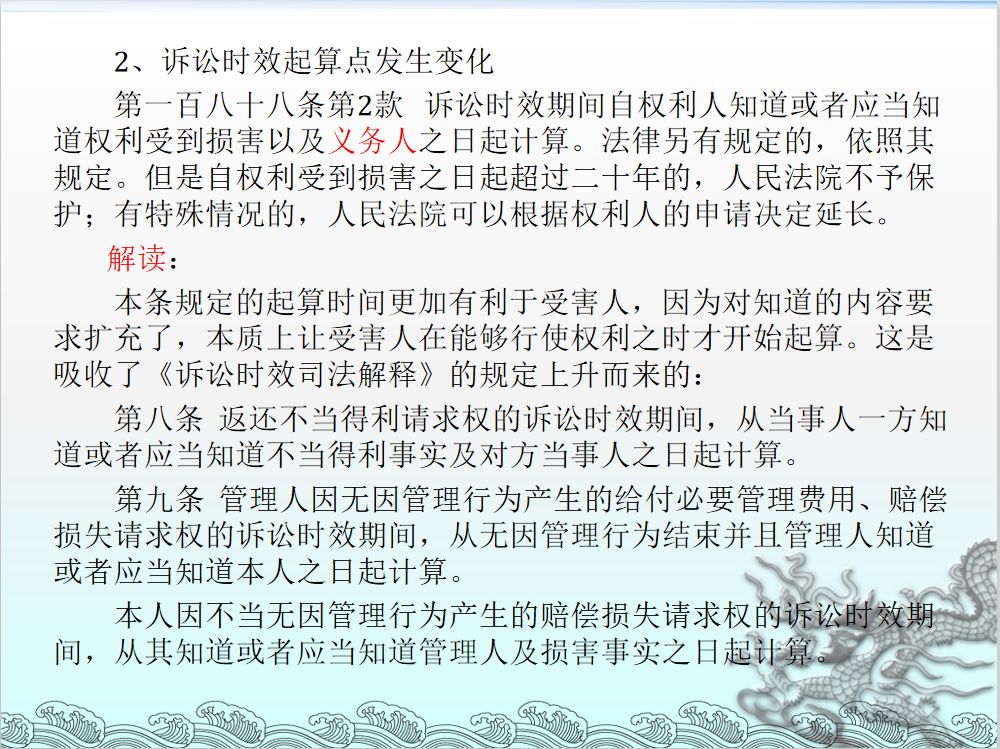 2、诉讼时效起算点发生变化

第一百八十八条第2款 诉讼时效期间自权利人知道或者应当知道权利受到损害以及义务人之日起计算。法律另有规定的，依照其规定。但是自权利受到损害之日起超过二十年的，人民法院不予保护；有特殊情况的，人民法院可以根据权利人的申请决定延长。

解读：

本条规定的起算时间更加有利于受害人，因为对知道的内容要求扩充了，本质上让受害人在能够行使权利之时才开始起算。这是吸收了《诉讼时效司法解释》的规定上升而来的：

第八条 返还不当得利请求权的诉讼时效期间，从当事人一方知道或者应当知道不当得利事实及对方当事人之日起计算。

第九条 管理人因无因管理行为产生的给付必要管理费用、赔偿损失请求权的诉讼时效期间，从无因管理行为结束并且管理人知道或者应当知道本人之日起计算。

本人因不当无因管理行为产生的赔偿损失请求权的诉讼时效期间，从其知道或者应当知道管理人及损害事实之日起计算。